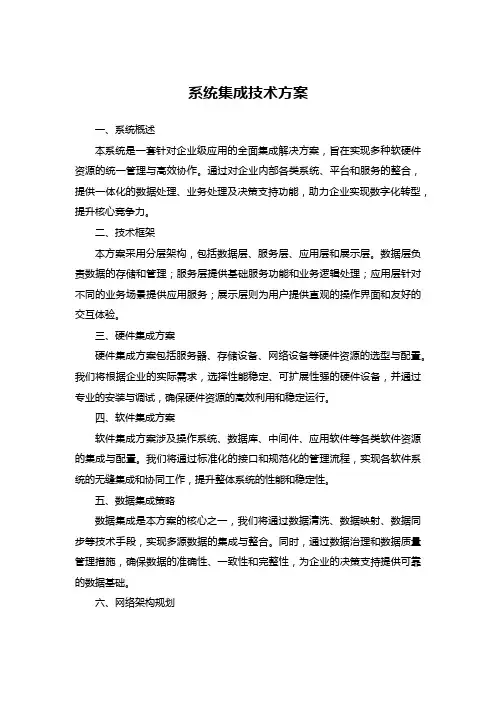 系统集成技术方案

一、系统概述

本系统是一套针对企业级应用的全面集成解决方案，旨在实现多种软硬件资源的统一管理与高效协作。通过对企业内部各类系统、平台和服务的整合，提供一体化的数据处理、业务处理及决策支持功能，助力企业实现数字化转型，提升核心竞争力。

二、技术框架

本方案采用分层架构，包括数据层、服务层、应用层和展示层。数据层负责数据的存储和管理；服务层提供基础服务功能和业务逻辑处理；应用层针对不同的业务场景提供应用服务；展示层则为用户提供直观的操作界面和友好的交互体验。

三、硬件集成方案

硬件集成方案包括服务器、存储设备、网络设备等硬件资源的选型与配置。我们将根据企业的实际需求，选择性能稳定、可扩展性强的硬件设备，并通过专业的安装与调试，确保硬件资源的高效利用和稳定运行。

四、软件集成方案

软件集成方案涉及操作系统、数据库、中间件、应用软件等各类软件资源的集成与配置。我们将通过标准化的接口和规范化的管理流程，实现各软件系统的无缝集成和协同工作，提升整体系统的性能和稳定性。

五、数据集成策略

数据集成是本方案的核心之一，我们将通过数据清洗、数据映射、数据同步等技术手段，实现多源数据的集成与整合。同时，通过数据治理和数据质量管理措施，确保数据的准确性、一致性和完整性，为企业的决策支持提供可靠的数据基础。

六、网络架构规划